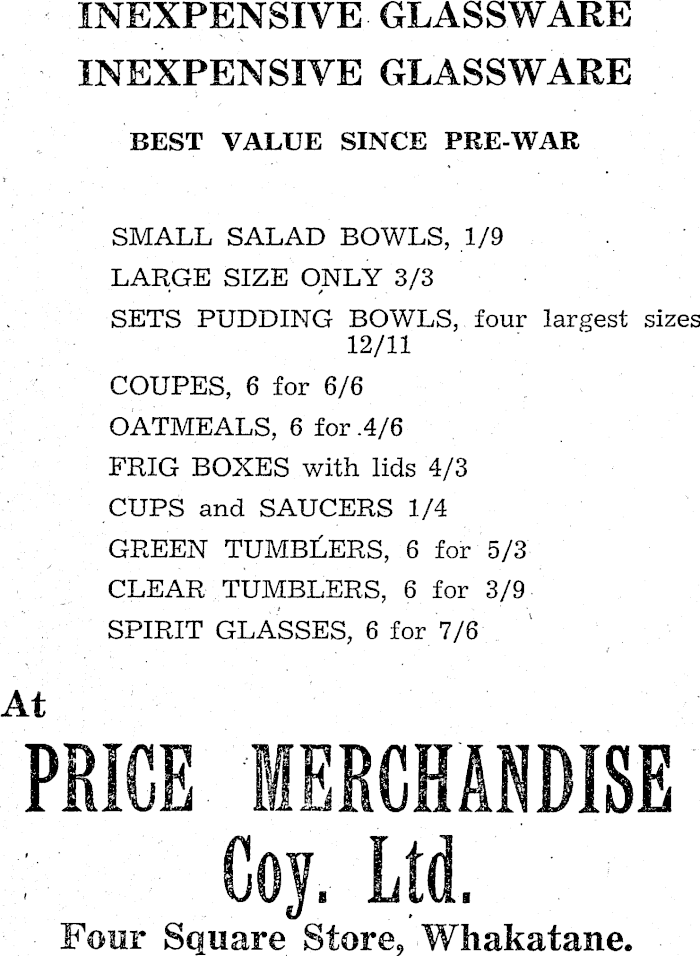 INEXPENSIVE GLASSWARE
INEXPENSIVE GLASSWARE

BEST VALUE SINCE PRE-WAR

SMALL SALAD BOWLS, 1/9
LARGE SIZE ONLY 3/3
SETS PUDDING BOWLS, four largest sizes 12/11
COUPES, 6 for 6/6
OATMEALS, 6 for 4/6
FRIG BOXES with lids 4/3
CUPS and SAUCERS 1/4
GREEN TUMBLERS, 6 for 5/3
CLEAR TUMBLERS, 6 for 3/9
SPIRIT GLASSES, 6 for 7/6

At
PRICE MERCHANDISE
Coy. Ltd.
Four Square Store, Whakatane.